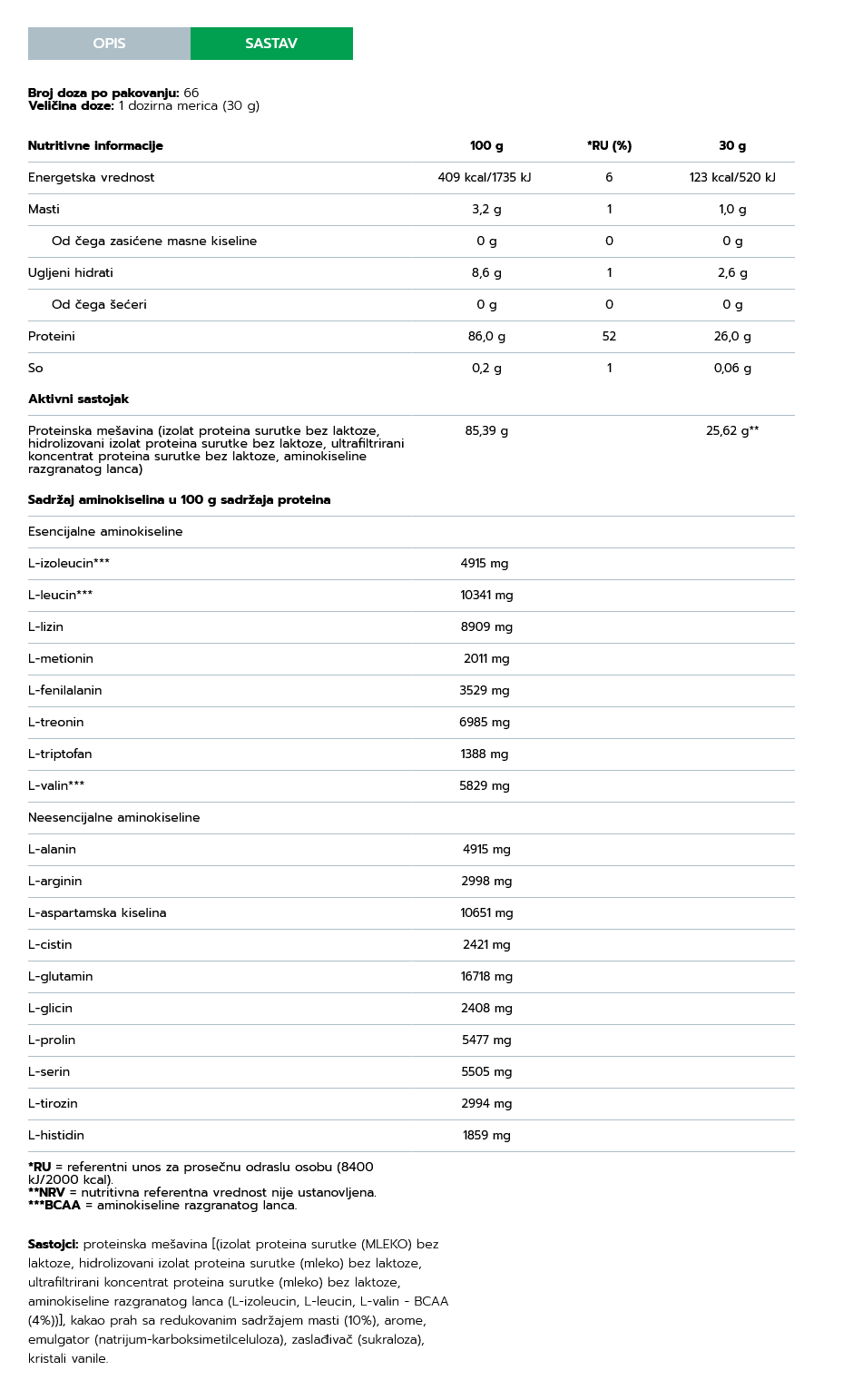 OPIS SASTAV

**Broj doza po pakovanju:** 66
**Veličina doze:** 1 dozirna merica (30 g)

| Nutritivne informacije | 100 g | *RU (%) | 30 g |
|---|---|---|---|
| Energetska vrednost | 409 kcal/1735 kJ | 6 | 123 kcal/520 kJ |
| Masti | 3,2 g | 1 | 1,0 g |
| Od čega zasićene masne kiseline | 0 g | 0 | 0 g |
| Ugljeni hidrati | 8,6 g | 1 | 2,6 g |
| Od čega šećeri | 0 g | 0 | 0 g |
| Proteini | 86,0 g | 52 | 26,0 g |
| So | 0,2 g | 1 | 0,06 g |
| **Aktivni sastojak** | | | |
| Proteinska mešavina (izolat proteina surutke bez laktoze, hidrolizovani izolat proteina surutke bez laktoze, ultrafiltrirani koncentrat proteina surutke bez laktoze, aminokiseline razgranatog lanca) | 85,39 g | | 25,62 g** |
| **Sadržaj aminokiselina u 100 g sadržaja proteina** | | | |
| Esencijalne aminokiseline | | | |
| L-izoleucin*** | 4915 mg | | |
| L-leucin*** | 10341 mg | | |
| L-lizin | 8909 mg | | |
| L-metionin | 2011 mg | | |
| L-fenilalanin | 3529 mg | | |
| L-treonin | 6985 mg | | |
| L-triptofan | 1388 mg | | |
| L-valin*** | 5829 mg | | |
| Neesencijalne aminokiseline | | | |
| L-alanin | 4915 mg | | |
| L-arginin | 2998 mg | | |
| L-aspartamska kiselina | 10651 mg | | |
| L-cistin | 2421 mg | | |
| L-glutamin | 16718 mg | | |
| L-glicin | 2408 mg | | |
| L-prolin | 5477 mg | | |
| L-serin | 5505 mg | | |
| L-tirozin | 2994 mg | | |
| L-histidin | 1859 mg | | |

***RU** = referentni unos za prosečnu odraslu osobu (8400 kJ/2000 kcal).
****NRV** = nutritivna referentna vrednost nije ustanovljena.
*****BCAA** = aminokiseline razgranatog lanca.

**Sastojci:** proteinska mešavina [(izolat proteina surutke (MLEKO) bez laktoze, hidrolizovani izolat proteina surutke (mleko) bez laktoze, ultrafiltrirani koncentrat proteina surutke (mleko) bez laktoze, aminokiseline razgranatog lanca (L-izoleucin, L-leucin, L-valin - BCAA (4%))], kakao prah sa redukovanim sadržajem masti (10%), arome, emulgator (natrijum-karboksimetilceluloza), zaslađivač (sukraloza), kristali vanile.